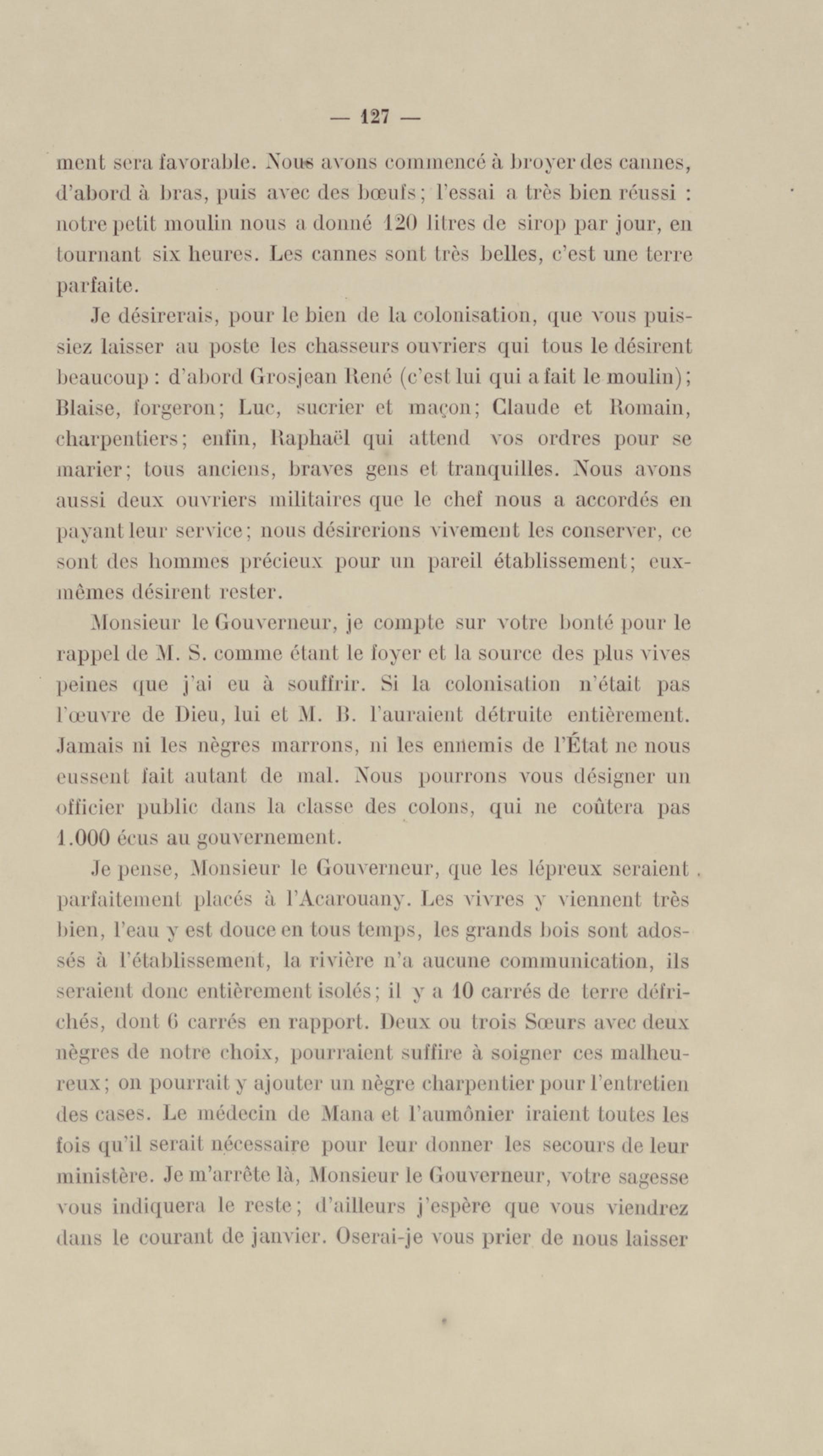 — 127 —

ment sera favorable. Nous avons commencé à broyer des cannes, d'abord à bras, puis avec des bœufs; l'essai a très bien réussi : notre petit moulin nous a donné 120 litres de sirop par jour, en tournant six heures. Les cannes sont très belles, c'est une terre parfaite.

Je désirerais, pour le bien de la colonisation, que vous puissiez laisser au poste les chasseurs ouvriers qui tous le désirent beaucoup : d'abord Grosjean René (c'est lui qui a fait le moulin); Blaise, forgeron; Luc, sucrier et maçon; Claude et Romain, charpentiers; enfin, Raphaël qui attend vos ordres pour se marier; tous anciens, braves gens et tranquilles. Nous avons aussi deux ouvriers militaires que le chef nous a accordés en payant leur service; nous désirerions vivement les conserver, ce sont des hommes précieux pour un pareil établissement; eux-mêmes désirent rester.

Monsieur le Gouverneur, je compte sur votre bonté pour le rappel de M. S. comme étant le foyer et la source des plus vives peines que j'ai eu à souffrir. Si la colonisation n'était pas l'œuvre de Dieu, lui et M. B. l'auraient détruite entièrement. Jamais ni les nègres marrons, ni les ennemis de l'État ne nous eussent fait autant de mal. Nous pourrons vous désigner un officier public dans la classe des colons, qui ne coûtera pas 1.000 écus au gouvernement.

Je pense, Monsieur le Gouverneur, que les lépreux seraient parfaitement placés à l'Acarouany. Les vivres y viennent très bien, l'eau y est douce en tous temps, les grands bois sont adossés à l'établissement, la rivière n'a aucune communication, ils seraient donc entièrement isolés; il y a 10 carrés de terre défrichés, dont 6 carrés en rapport. Deux ou trois Sœurs avec deux nègres de notre choix, pourraient suffire à soigner ces malheureux; on pourrait y ajouter un nègre charpentier pour l'entretien des cases. Le médecin de Mana et l'aumônier iraient toutes les fois qu'il serait nécessaire pour leur donner les secours de leur ministère. Je m'arrête là, Monsieur le Gouverneur, votre sagesse vous indiquera le reste; d'ailleurs j'espère que vous viendrez dans le courant de janvier. Oserai-je vous prier de nous laisser